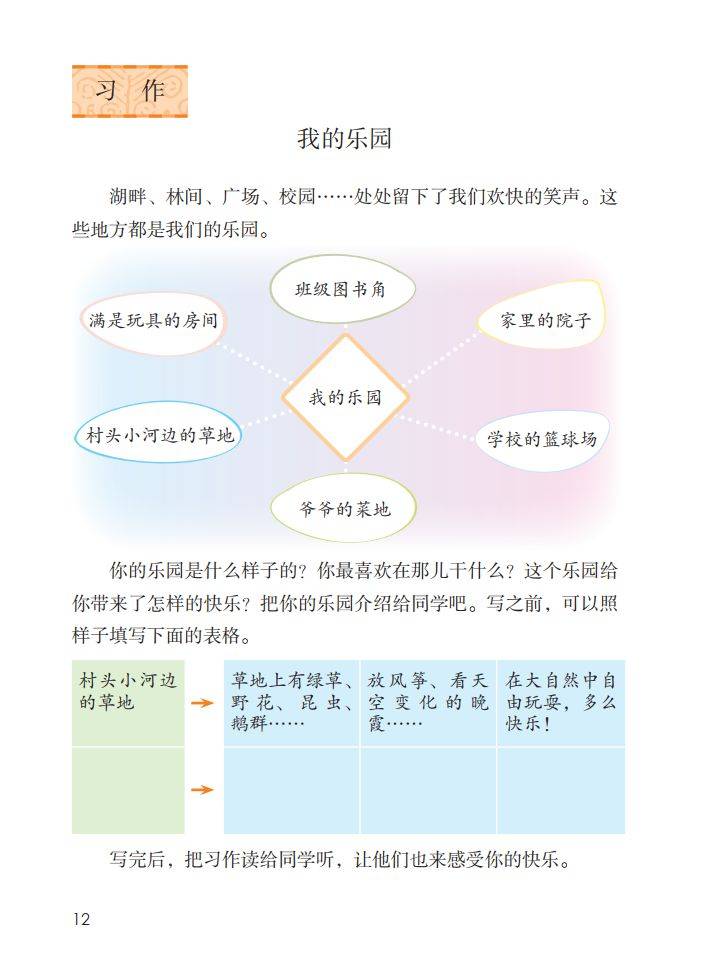 习作

我的乐园

湖畔、林间、广场、校园……处处留下了我们欢快的笑声。这些地方都是我们的乐园。

班级图书角

满是玩具的房间

家里的院子

我的乐园

村头小河边的草地

学校的篮球场

爷爷的菜地

你的乐园是什么样子的？你最喜欢在那儿干什么？这个乐园给你带来了怎样的快乐？把你的乐园介绍给同学吧。写之前，可以照样子填写下面的表格。

| 村头小河边的草地 | → | 草地上有绿草、野花、昆虫、鹅群…… | 放风筝、看天空变化的晚霞…… | 在大自然中自由玩耍，多么快乐！ |
|---|---|---|---|---|
| | → | | | |

写完后，把习作读给同学听，让他们也来感受你的快乐。

12